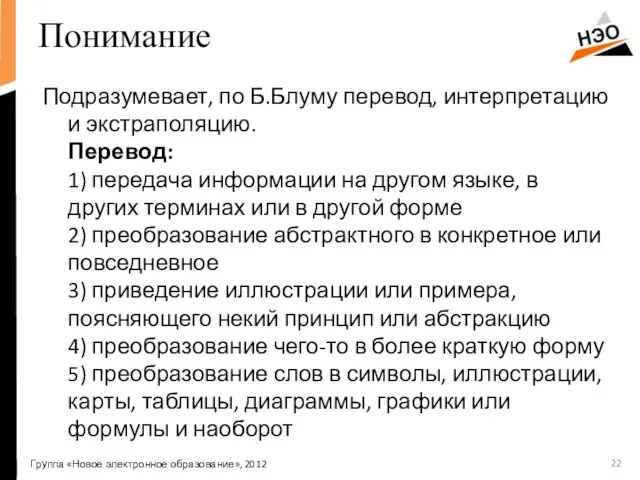 Понимание

НЭО

Подразумевает, по Б.Блуму перевод, интерпретацию и экстраполяцию.
Перевод:
1) передача информации на другом языке, в других терминах или в другой форме
2) преобразование абстрактного в конкретное или повседневное
3) приведение иллюстрации или примера, поясняющего некий принцип или абстракцию
4) преобразование чего-то в более краткую форму
5) преобразование слов в символы, иллюстрации, карты, таблицы, диаграммы, графики или формулы и наоборот

Группа «Новое электронное образование», 2012

22